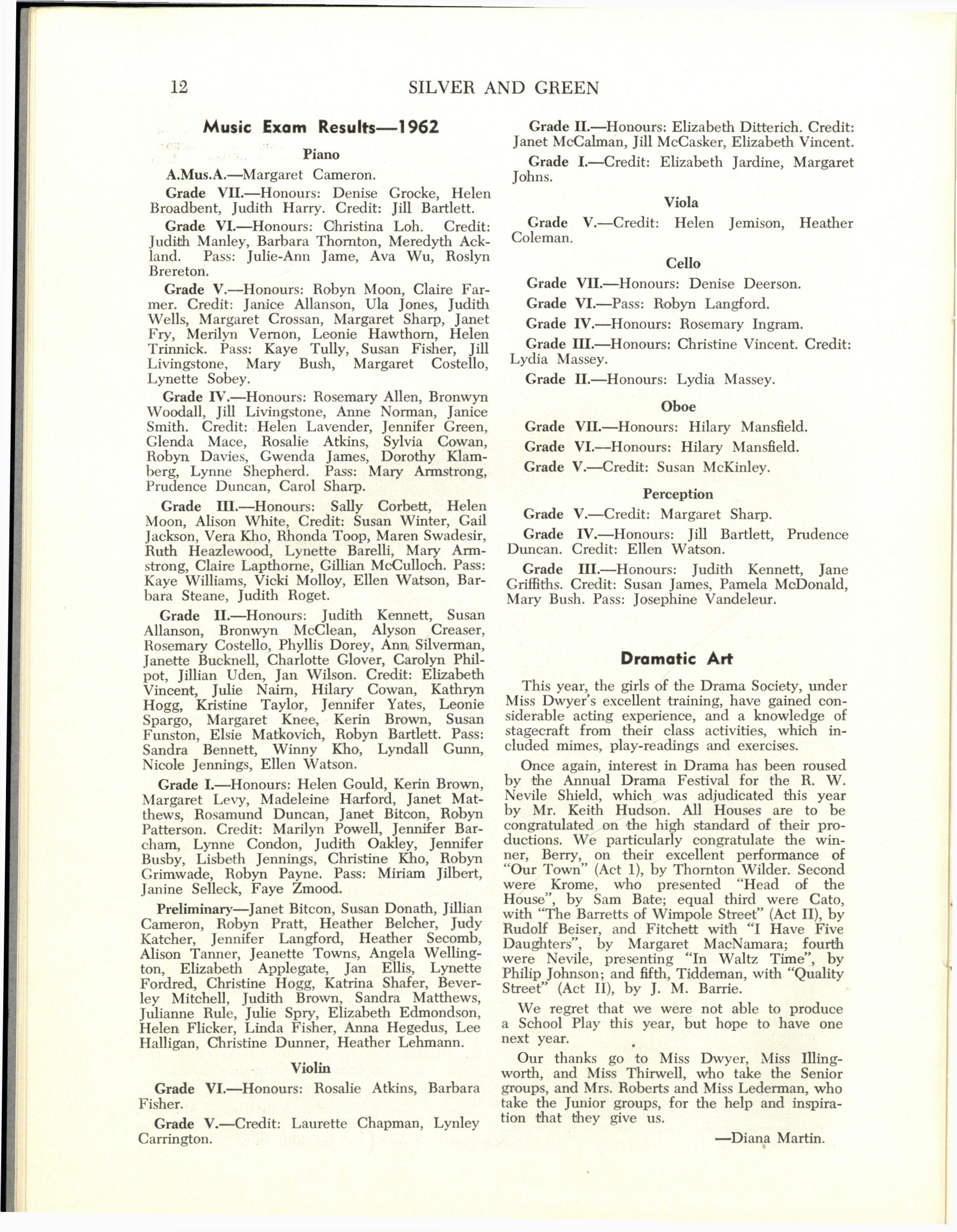 12 SILVER AND GREEN

Music Exam Results—1962

Piano

A.Mus.A.—Margaret Cameron.

Grade VII.—Honours: Denise Grocke, Helen Broadbent, Judith Harry. Credit: Jill Bartlett.

Grade VI.—Honours: Christina Loh. Credit: Judith Manley, Barbara Thornton, Meredyth Ackland. Pass: Julie-Ann Jame, Ava Wu, Roslyn Brereton.

Grade V.—Honours: Robyn Moon, Claire Farmer. Credit: Janice Allanson, Ula Jones, Judith Wells, Margaret Crossan, Margaret Sharp, Janet Fry, Merilyn Vernon, Leonie Hawthorn, Helen Trinnick. Pass: Kaye Tully, Susan Fisher, Jill Livingstone, Mary Bush, Margaret Costello, Lynette Sobey.

Grade IV.—Honours: Rosemary Allen, Bronwyn Woodall, Jill Livingstone, Anne Norman, Janice Smith. Credit: Helen Lavender, Jennifer Green, Glenda Mace, Rosalie Atkins, Sylvia Cowan, Robyn Davies, Gwenda James, Dorothy Klamberg, Lynne Shepherd. Pass: Mary Armstrong, Prudence Duncan, Carol Sharp.

Grade III.—Honours: Sally Corbett, Helen Moon, Alison White, Credit: Susan Winter, Gail Jackson, Vera Kho, Rhonda Toop, Maren Swadesir, Ruth Heazlewood, Lynette Barelli, Mary Armstrong, Claire Lapthorne, Gillian McCulloch. Pass: Kaye Williams, Vicki Molloy, Ellen Watson, Barbara Steane, Judith Roget.

Grade II.—Honours: Judith Kennett, Susan Allanson, Bronwyn McClean, Alyson Creaser, Rosemary Costello, Phyllis Dorey, Ann Silverman, Janette Bucknell, Charlotte Glover, Carolyn Philpot, Jillian Uden, Jan Wilson. Credit: Elizabeth Vincent, Julie Nairn, Hilary Cowan, Kathryn Hogg, Kristine Taylor, Jennifer Yates, Leonie Spargo, Margaret Knee, Kerin Brown, Susan Funston, Elsie Matkovich, Robyn Bartlett. Pass: Sandra Bennett, Winny Kho, Lyndall Gunn, Nicole Jennings, Ellen Watson.

Grade I.—Honours: Helen Gould, Kerin Brown, Margaret Levy, Madeleine Harford, Janet Matthews, Rosamund Duncan, Janet Bitcon, Robyn Patterson. Credit: Marilyn Powell, Jennifer Barcham, Lynne Condon, Judith Oakley, Jennifer Busby, Lisbeth Jennings, Christine Kho, Robyn Grimwade, Robyn Payne. Pass: Miriam Jilbert, Janine Selleck, Faye Zmood.

Preliminary—Janet Bitcon, Susan Donath, Jillian Cameron, Robyn Pratt, Heather Belcher, Judy Katcher, Jennifer Langford, Heather Secomb, Alison Tanner, Jeanette Towns, Angela Wellington, Elizabeth Applegate, Jan Ellis, Lynette Fordred, Christine Hogg, Katrina Shafer, Beverley Mitchell, Judith Brown, Sandra Matthews, Julianne Rule, Julie Spry, Elizabeth Edmondson, Helen Flicker, Linda Fisher, Anna Hegedus, Lee Halligan, Christine Dunner, Heather Lehmann.

Violin

Grade VI.—Honours: Rosalie Atkins, Barbara Fisher.

Grade V.—Credit: Laurette Chapman, Lynley Carrington.

Grade II.—Honours: Elizabeth Ditterich. Credit: Janet McCalman, Jill McCasker, Elizabeth Vincent.

Grade I.—Credit: Elizabeth Jardine, Margaret Johns.

Viola

Grade V.—Credit: Helen Jemison, Heather Coleman.

Cello

Grade VII.—Honours: Denise Deerson.

Grade VI.—Pass: Robyn Langford.

Grade IV.—Honours: Rosemary Ingram.

Grade III.—Honours: Christine Vincent. Credit: Lydia Massey.

Grade II.—Honours: Lydia Massey.

Oboe

Grade VII.—Honours: Hilary Mansfield.

Grade VI.—Honours: Hilary Mansfield.

Grade V.—Credit: Susan McKinley.

Perception

Grade V.—Credit: Margaret Sharp.

Grade IV.—Honours: Jill Bartlett, Prudence Duncan. Credit: Ellen Watson.

Grade III.—Honours: Judith Kennett, Jane Griffiths. Credit: Susan James, Pamela McDonald, Mary Bush. Pass: Josephine Vandeleur.

Dramatic Art

This year, the girls of the Drama Society, under Miss Dwyer's excellent training, have gained considerable acting experience, and a knowledge of stagecraft from their class activities, which included mimes, play-readings and exercises.

Once again, interest in Drama has been roused by the Annual Drama Festival for the R. W. Nevile Shield, which was adjudicated this year by Mr. Keith Hudson. All Houses are to be congratulated on the high standard of their productions. We particularly congratulate the winner, Berry, on their excellent performance of "Our Town" (Act 1), by Thornton Wilder. Second were Krome, who presented "Head of the House", by Sam Bate; equal third were Cato, with "The Barretts of Wimpole Street" (Act II), by Rudolf Beiser, and Fitchett with "I Have Five Daughters", by Margaret MacNamara; fourth were Nevile, presenting "In Waltz Time", by Philip Johnson; and fifth, Tiddeman, with "Quality Street" (Act II), by J. M. Barrie.

We regret that we were not able to produce a School Play this year, but hope to have one next year.

Our thanks go to Miss Dwyer, Miss Illingworth, and Miss Thirwell, who take the Senior groups, and Mrs. Roberts and Miss Lederman, who take the Junior groups, for the help and inspiration that they give us.

—Diana Martin.